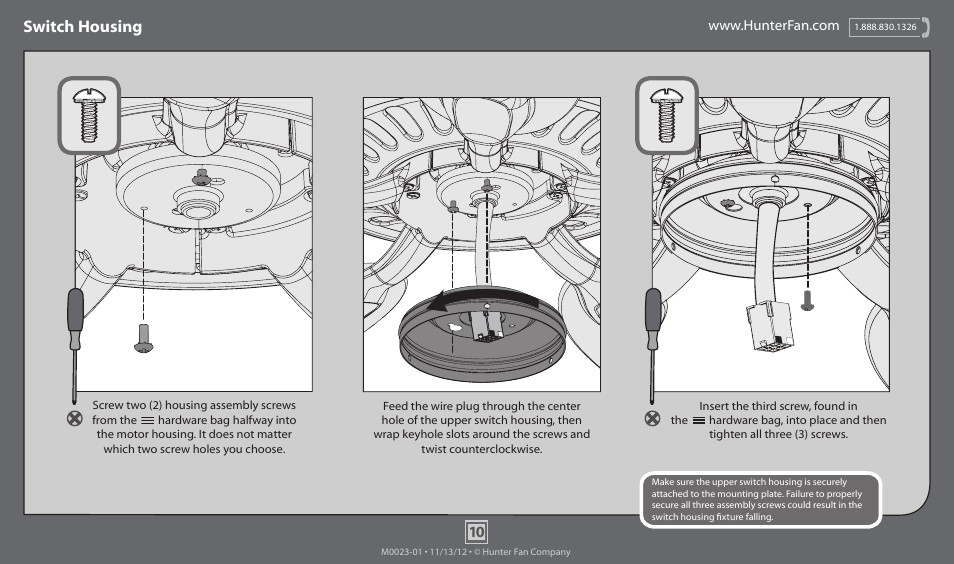 Switch Housing

www.HunterFan.com 1.888.830.1326

Screw two (2) housing assembly screws from the hardware bag halfway into the motor housing. It does not matter which two screw holes you choose.

Feed the wire plug through the center hole of the upper switch housing, then wrap keyhole slots around the screws and twist counterclockwise.

Insert the third screw, found in the hardware bag, into place and then tighten all three (3) screws.

Make sure the upper switch housing is securely attached to the mounting plate. Failure to properly secure all three assembly screws could result in the switch housing fixture falling.

10

M0023-01 • 11/13/12 • © Hunter Fan Company